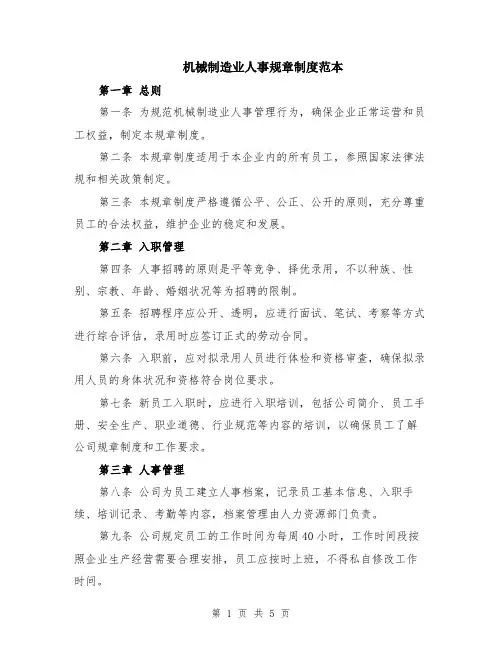 机械制造业人事规章制度范本

第一章 总则

第一条 为规范机械制造业人事管理行为，确保企业正常运营和员工权益，制定本规章制度。

第二条 本规章制度适用于本企业内的所有员工，参照国家法律法规和相关政策制定。

第三条 本规章制度严格遵循公平、公正、公开的原则，充分尊重员工的合法权益，维护企业的稳定和发展。

第二章 入职管理

第四条 人事招聘的原则是平等竞争、择优录用，不以种族、性别、宗教、年龄、婚姻状况等为招聘的限制。

第五条 招聘程序应公开、透明，应进行面试、笔试、考察等方式进行综合评估，录用时应签订正式的劳动合同。

第六条 入职前，应对拟录用人员进行体检和资格审查，确保拟录用人员的身体状况和资格符合岗位要求。

第七条 新员工入职时，应进行入职培训，包括公司简介、员工手册、安全生产、职业道德、行业规范等内容的培训，以确保员工了解公司规章制度和工作要求。

第三章 人事管理

第八条 公司为员工建立人事档案，记录员工基本信息、入职手续、培训记录、考勤等内容，档案管理由人力资源部门负责。

第九条 公司规定员工的工作时间为每周40小时，工作时间段按照企业生产经营需要合理安排，员工应按时上班，不得私自修改工作时间。

第 1 页 共 5 页